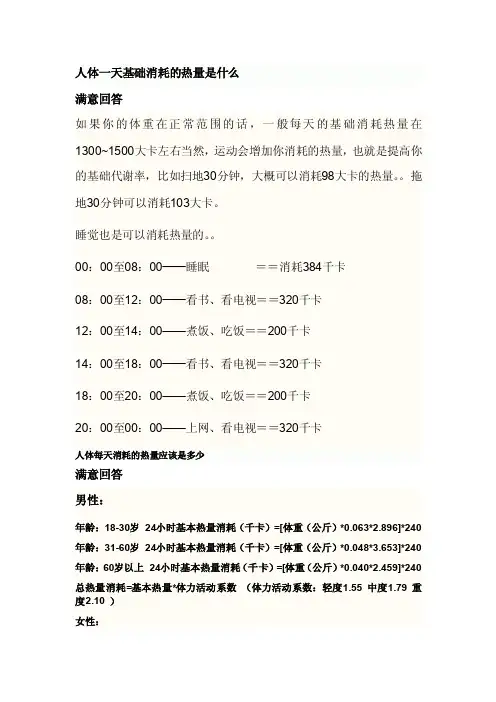 人体一天基础消耗的热量是什么

满意回答

如果你的体重在正常范围的话，一般每天的基础消耗热量在1300~1500大卡左右当然，运动会增加你消耗的热量，也就是提高你的基础代谢率，比如扫地30分钟，大概可以消耗98大卡的热量。。拖地30分钟可以消耗103大卡。

睡觉也是可以消耗热量的。。

00：00至08：00——睡眠　　＝＝消耗384千卡

08：00至12：00——看书、看电视＝＝320千卡

12：00至14：00——煮饭、吃饭＝＝200千卡

14：00至18：00——看书、看电视＝＝320千卡

18：00至20：00——煮饭、吃饭＝＝200千卡

20：00至00：00——上网、看电视＝＝320千卡

人体每天消耗的热量应该是多少

满意回答

男性：

年龄：18-30岁 24小时基本热量消耗（千卡）=[体重（公斤）*0.063*2.896]*240

年龄：31-60岁 24小时基本热量消耗（千卡）=[体重（公斤）*0.048*3.653]*240

年龄：60岁以上 24小时基本热量消耗（千卡）=[体重（公斤）*0.040*2.459]*240

总热量消耗=基本热量*体力活动系数 （体力活动系数：轻度1.55 中度1.79 重度2.10 ）

女性：